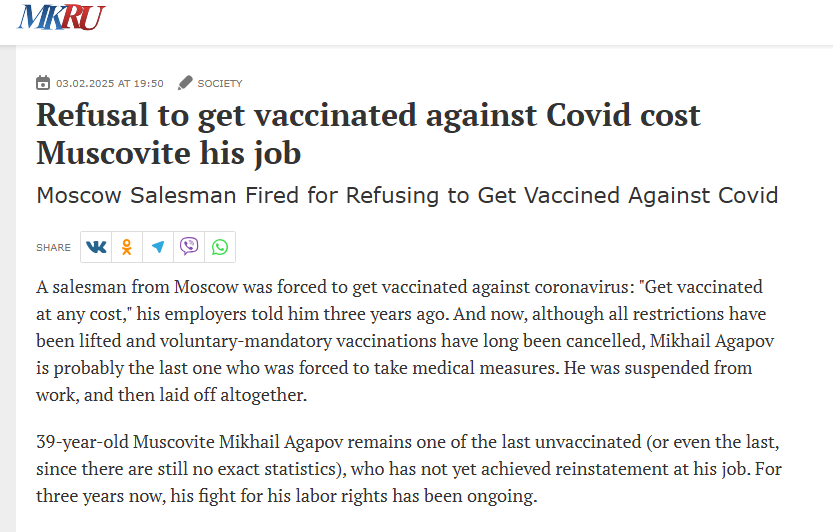 MKRU

03.02.2025 AT 19:50 SOCIETY

Refusal to get vaccinated against Covid cost Muscovite his job

Moscow Salesman Fired for Refusing to Get Vaccined Against Covid

SHARE

A salesman from Moscow was forced to get vaccinated against coronavirus: "Get vaccinated at any cost," his employers told him three years ago. And now, although all restrictions have been lifted and voluntary-mandatory vaccinations have long been cancelled, Mikhail Agapov is probably the last one who was forced to take medical measures. He was suspended from work, and then laid off altogether.

39-year-old Muscovite Mikhail Agapov remains one of the last unvaccinated (or even the last, since there are still no exact statistics), who has not yet achieved reinstatement at his job. For three years now, his fight for his labor rights has been ongoing.